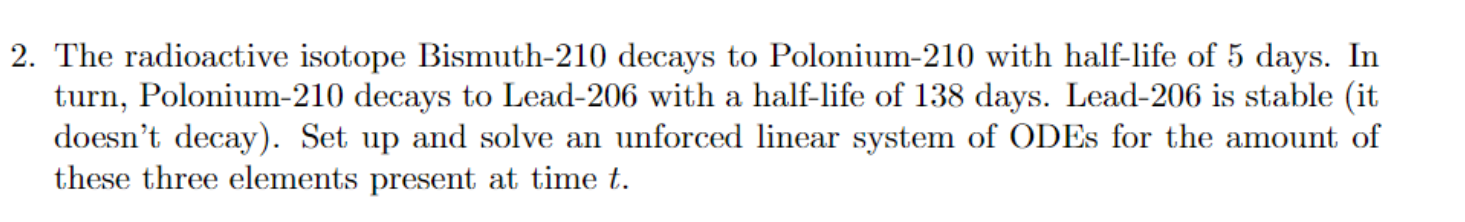 2. The radioactive isotope Bismuth-210 decays to Polonium-210 with half-life of 5 days. In turn, Polonium-210 decays to Lead-206 with a half-life of 138 days. Lead-206 is stable (it doesn't decay). Set up and solve an unforced linear system of ODEs for the amount of these three elements present at time $t$.